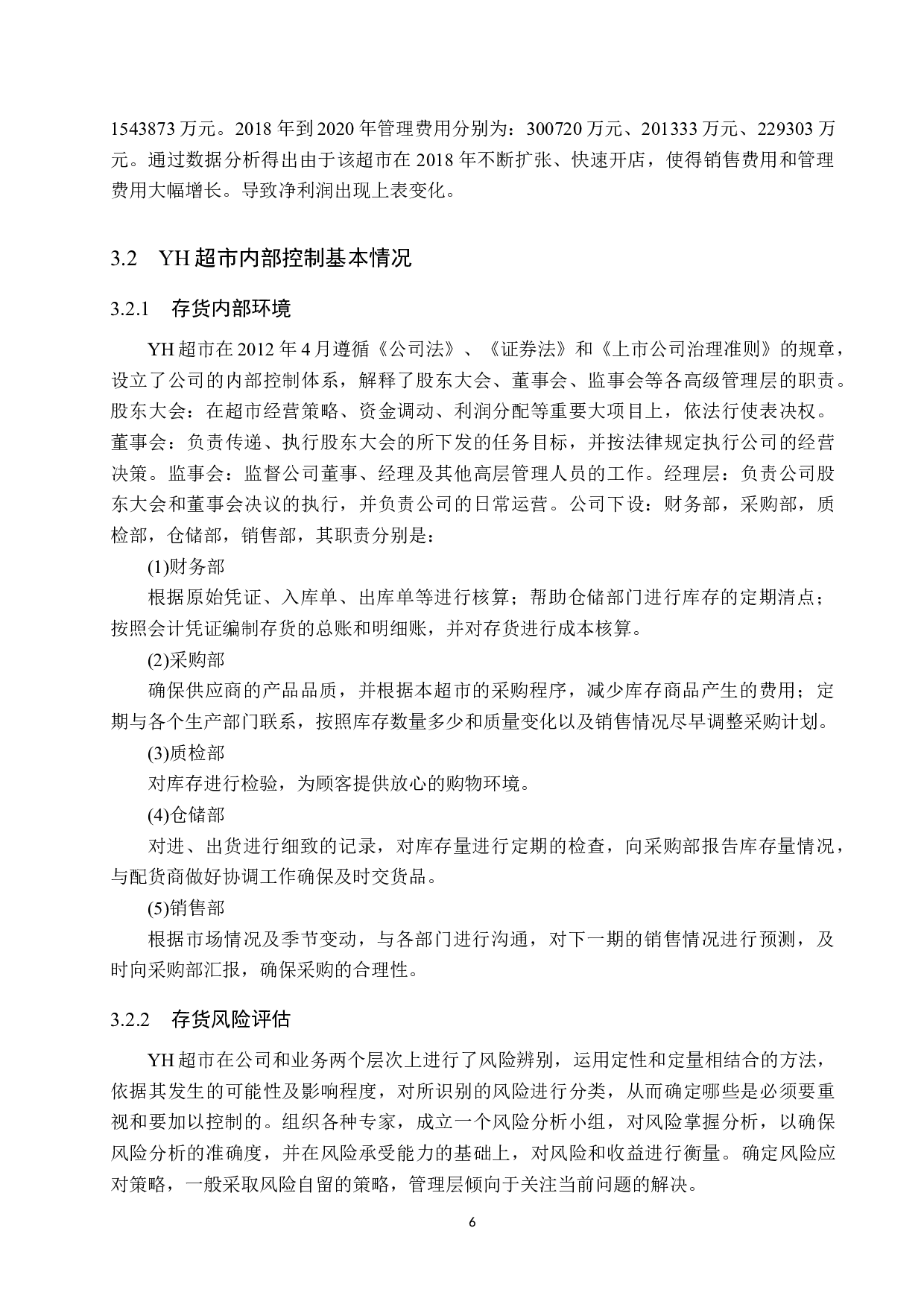 1543873 万元。2018 年到 2020 年管理费用分别为：300720 万元、201333 万元、229303 万元。通过数据分析得出由于该超市在 2018 年不断扩张、快速开店，使得销售费用和管理费用大幅增长。导致净利润出现上表变化。

3.2 YH 超市内部控制基本情况

3.2.1 存货内部环境

YH 超市在 2012 年 4 月遵循《公司法》、《证券法》和《上市公司治理准则》的规章，设立了公司的内部控制体系，解释了股东大会、董事会、监事会等各高级管理层的职责。股东大会：在超市经营策略、资金调动、利润分配等重要大项目上，依法行使表决权。董事会：负责传递、执行股东大会的所下发的任务目标，并按法律规定执行公司的经营决策。监事会：监督公司董事、经理及其他高层管理人员的工作。经理层：负责公司股东大会和董事会决议的执行，并负责公司的日常运营。公司下设：财务部，采购部，质检部，仓储部，销售部，其职责分别是：

(1)财务部

根据原始凭证、入库单、出库单等进行核算；帮助仓储部门进行库存的定期清点；按照会计凭证编制存货的总账和明细账，并对存货进行成本核算。

(2)采购部

确保供应商的产品品质，并根据本超市的采购程序，减少库存商品产生的费用；定期与各个生产部门联系，按照库存数量多少和质量变化以及销售情况尽早调整采购计划。

(3)质检部

对库存进行检验，为顾客提供放心的购物环境。

(4)仓储部

对进、出货进行细致的记录，对库存量进行定期的检查，向采购部报告库存量情况，与配货商做好协调工作确保及时交货品。

(5)销售部

根据市场情况及季节变动，与各部门进行沟通，对下一期的销售情况进行预测，及时向采购部汇报，确保采购的合理性。

3.2.2 存货风险评估

YH 超市在公司和业务两个层次上进行了风险辨别，运用定性和定量相结合的方法，依据其发生的可能性及影响程度，对所识别的风险进行分类，从而确定哪些是必须要重视和要加以控制的。组织各种专家，成立一个风险分析小组，对风险掌握分析，以确保风险分析的准确度，并在风险承受能力的基础上，对风险和收益进行衡量。确定风险应对策略，一般采取风险自留的策略，管理层倾向于关注当前问题的解决。

6